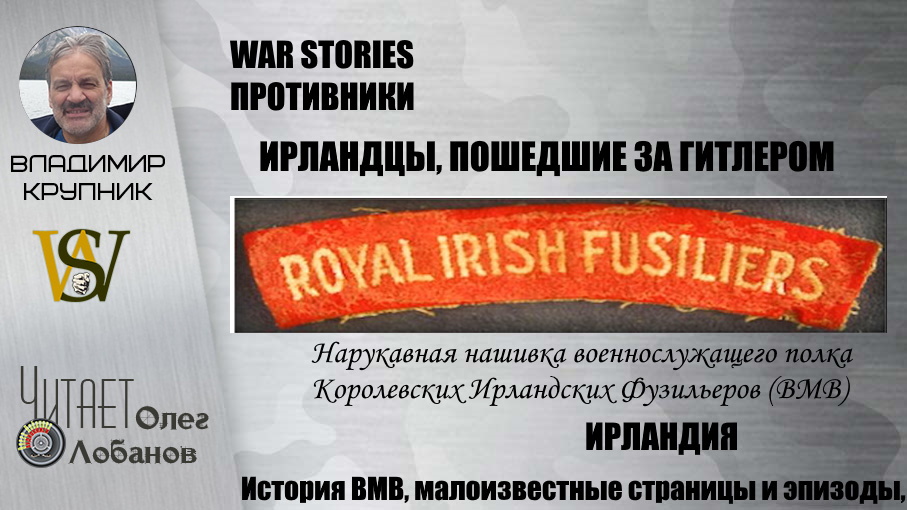 ВЛАДИМИР КРУПНИК

WS

ЧИТАЕТ Олег Лобанов

WAR STORIES
ПРОТИВНИКИ

ИРЛАНДЦЫ, ПОШЕДШИЕ ЗА ГИТЛЕРОМ

ROYAL IRISH FUSILIERS

Нарукавная нашивка военнослужащего полка Королевских Ирландских Фузильеров (ВМВ)

ИРЛАНДИЯ

История ВМВ, малоизвестные страницы и эпизоды,